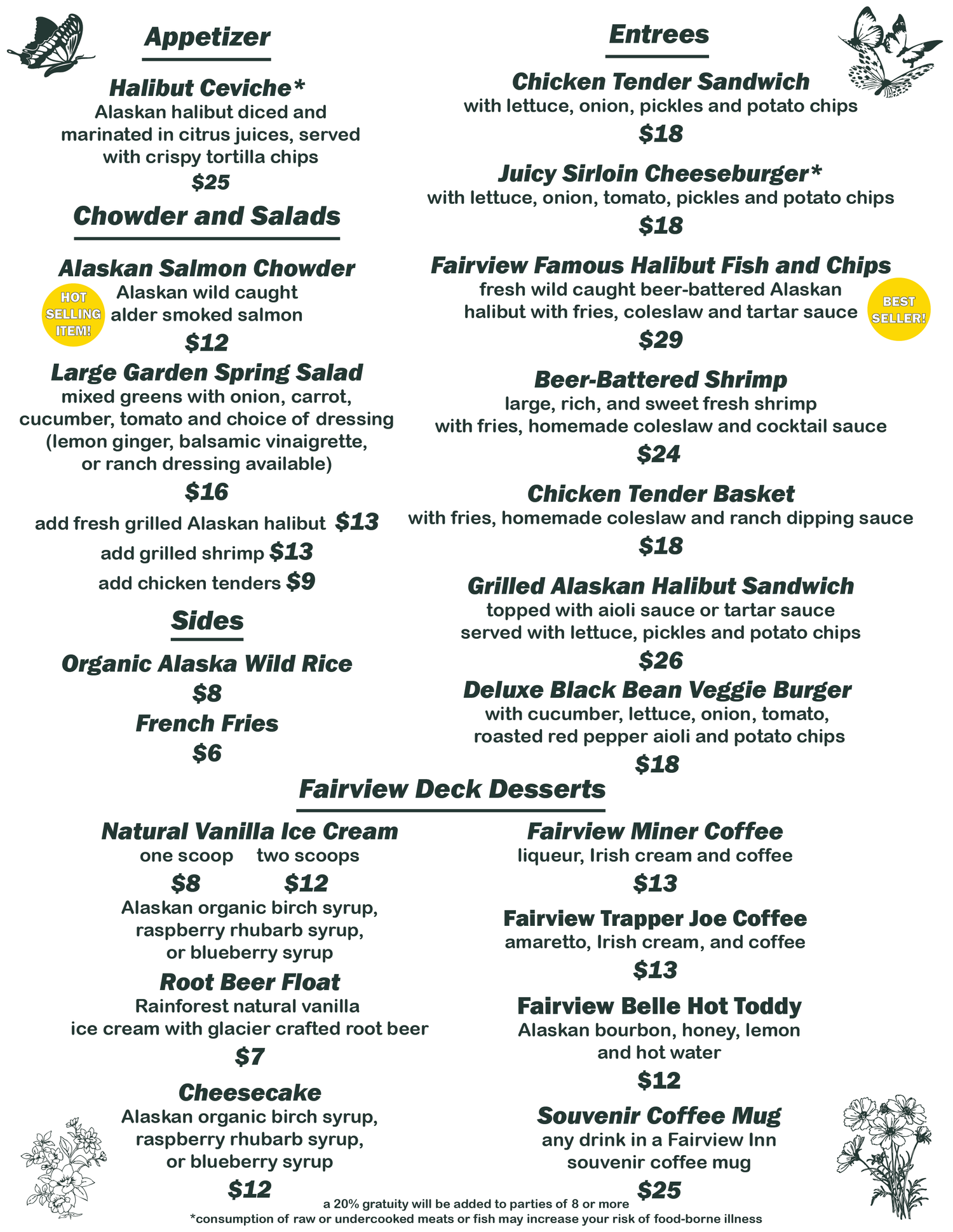 Appetizer

Halibut Ceviche*
Alaskan halibut diced and marinated in citrus juices, served with crispy tortilla chips
$25

Chowder and Salads

Alaskan Salmon Chowder
HOT SELLING ITEM!
Alaskan wild caught alder smoked salmon
$12

Large Garden Spring Salad
mixed greens with onion, carrot, cucumber, tomato and choice of dressing (lemon ginger, balsamic vinaigrette, or ranch dressing available)
$16
add fresh grilled Alaskan halibut $13
add grilled shrimp $13
add chicken tenders $9

Sides

Organic Alaska Wild Rice
$8
French Fries
$6

Entrees

Chicken Tender Sandwich
with lettuce, onion, pickles and potato chips
$18

Juicy Sirloin Cheeseburger*
with lettuce, onion, tomato, pickles and potato chips
$18

Fairview Famous Halibut Fish and Chips
fresh wild caught beer-battered Alaskan halibut with fries, coleslaw and tartar sauce
BEST SELLER!
$29

Beer-Battered Shrimp
large, rich, and sweet fresh shrimp with fries, homemade coleslaw and cocktail sauce
$24

Chicken Tender Basket
with fries, homemade coleslaw and ranch dipping sauce
$18

Grilled Alaskan Halibut Sandwich
topped with aioli sauce or tartar sauce served with lettuce, pickles and potato chips
$26

Deluxe Black Bean Veggie Burger
with cucumber, lettuce, onion, tomato, roasted red pepper aioli and potato chips
$18

Fairview Deck Desserts

Natural Vanilla Ice Cream
one scoop two scoops
$8 $12
Alaskan organic birch syrup, raspberry rhubarb syrup, or blueberry syrup

Root Beer Float
Rainforest natural vanilla ice cream with glacier crafted root beer
$7

Cheesecake
Alaskan organic birch syrup, raspberry rhubarb syrup, or blueberry syrup
$12

Fairview Miner Coffee
liqueur, Irish cream and coffee
$13

Fairview Trapper Joe Coffee
amaretto, Irish cream, and coffee
$13

Fairview Belle Hot Toddy
Alaskan bourbon, honey, lemon and hot water
$12

Souvenir Coffee Mug
any drink in a Fairview Inn souvenir coffee mug
$25

a 20% gratuity will be added to parties of 8 or more
*consumption of raw or undercooked meats or fish may increase your risk of food-borne illness